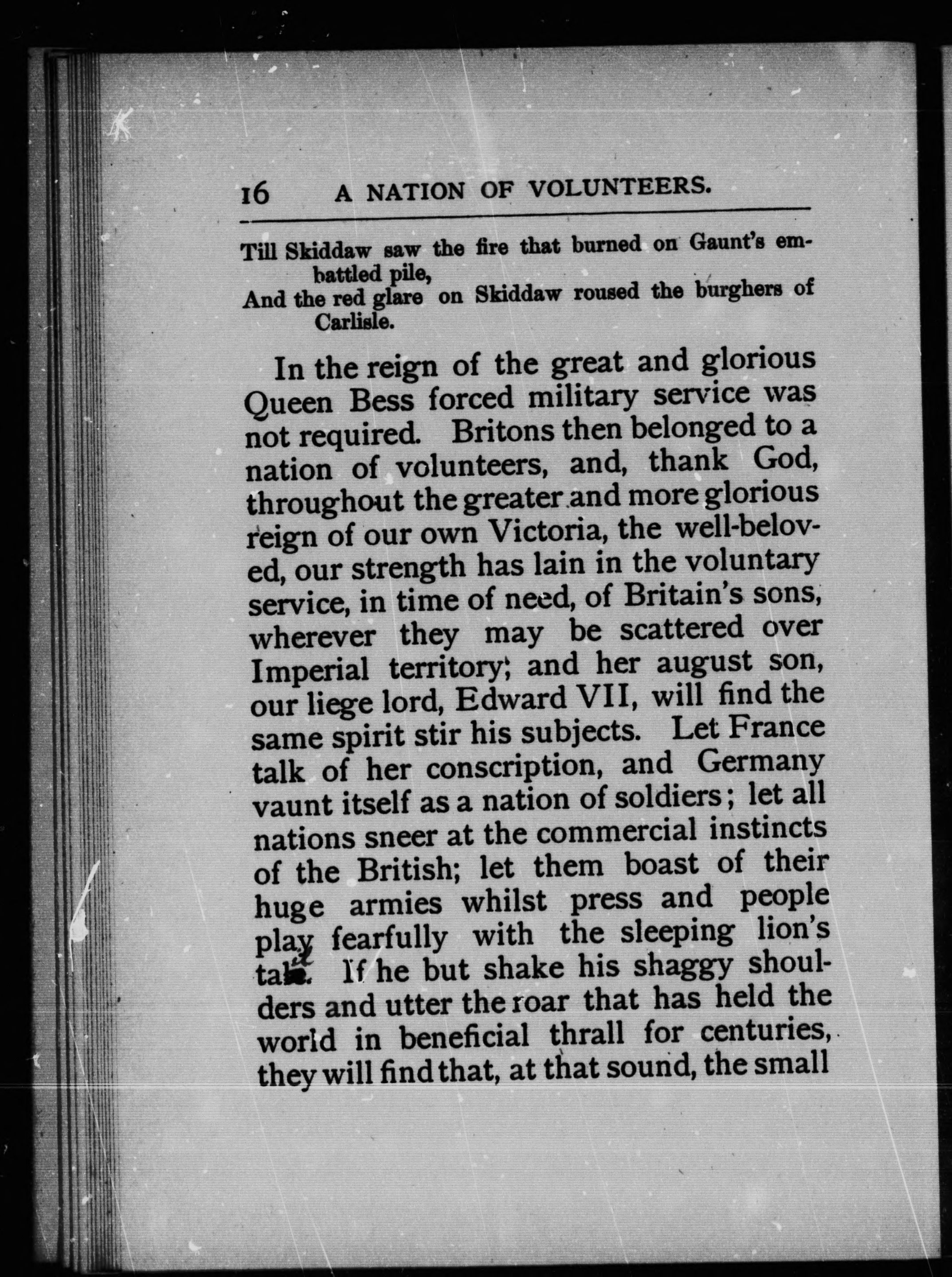 16 A NATION OF VOLUNTEERS.

Till Skiddaw saw the fire that burned on Gaunt's embattled pile,
And the red glare on Skiddaw roused the burghers of Carlisle.

In the reign of the great and glorious Queen Bess forced military service was not required. Britons then belonged to a nation of volunteers, and, thank God, throughout the greater and more glorious reign of our own Victoria, the well-beloved, our strength has lain in the voluntary service, in time of need, of Britain's sons, wherever they may be scattered over Imperial territory; and her august son, our liege lord, Edward VII, will find the same spirit stir his subjects. Let France talk of her conscription, and Germany vaunt itself as a nation of soldiers; let all nations sneer at the commercial instincts of the British; let them boast of their huge armies whilst press and people play fearfully with the sleeping lion's tail. If he but shake his shaggy shoulders and utter the roar that has held the world in beneficial thrall for centuries, they will find that, at that sound, the small